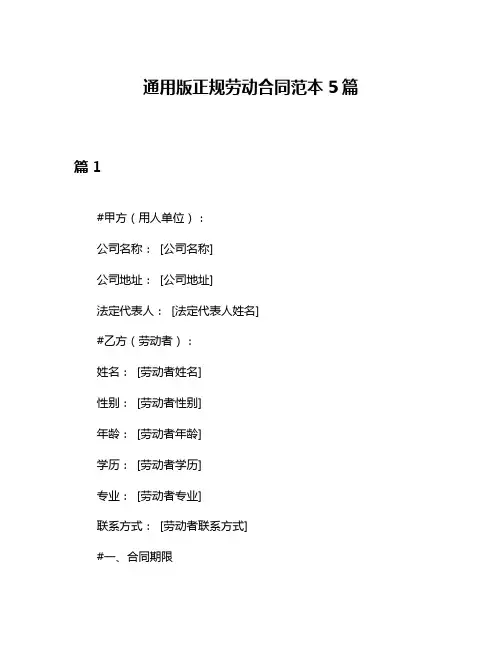 通用版正规劳动合同范本 5 篇

篇 1

#甲方（用人单位）：

公司名称： [公司名称]

公司地址： [公司地址]

法定代表人： [法定代表人姓名]

#乙方（劳动者）：

姓名： [劳动者姓名]

性别： [劳动者性别]

年龄： [劳动者年龄]

学历： [劳动者学历]

专业： [劳动者专业]

联系方式： [劳动者联系方式]

#一、合同期限